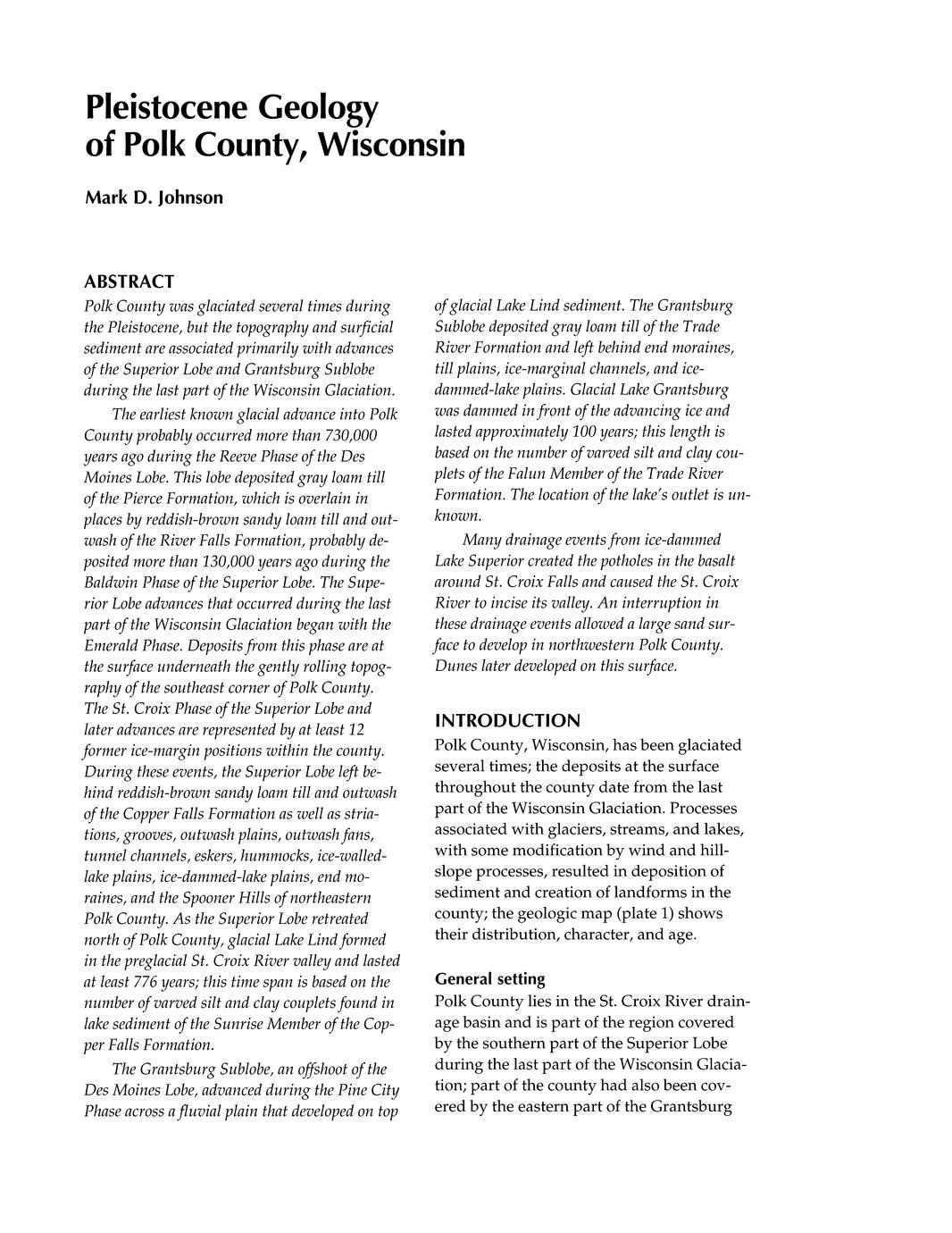 Pleistocene Geology of Polk County, Wisconsin

Mark D. Johnson

ABSTRACT

Polk County was glaciated several times during the Pleistocene, but the topography and surficial sediment are associated primarily with advances of the Superior Lobe and Grantsburg Sublobe during the last part of the Wisconsin Glaciation.

The earliest known glacial advance into Polk County probably occurred more than 730,000 years ago during the Reeve Phase of the Des Moines Lobe. This lobe deposited gray loam till of the Pierce Formation, which is overlain in places by reddish-brown sandy loam till and outwash of the River Falls Formation, probably deposited more than 130,000 years ago during the Baldwin Phase of the Superior Lobe. The Superior Lobe advances that occurred during the last part of the Wisconsin Glaciation began with the Emerald Phase. Deposits from this phase are at the surface underneath the gently rolling topography of the southeast corner of Polk County. The St. Croix Phase of the Superior Lobe and later advances are represented by at least 12 former ice-margin positions within the county. During these events, the Superior Lobe left behind reddish-brown sandy loam till and outwash of the Copper Falls Formation as well as striations, grooves, outwash plains, outwash fans, tunnel channels, eskers, hummocks, ice-walled-lake plains, ice-dammed-lake plains, end moraines, and the Spooner Hills of northeastern Polk County. As the Superior Lobe retreated north of Polk County, glacial Lake Lind formed in the preglacial St. Croix River valley and lasted at least 776 years; this time span is based on the number of varved silt and clay couplets found in lake sediment of the Sunrise Member of the Copper Falls Formation.

The Grantsburg Sublobe, an offshoot of the Des Moines Lobe, advanced during the Pine City Phase across a fluvial plain that developed on top of glacial Lake Lind sediment. The Grantsburg Sublobe deposited gray loam till of the Trade River Formation and left behind end moraines, till plains, ice-marginal channels, and ice-dammed-lake plains. Glacial Lake Grantsburg was dammed in front of the advancing ice and lasted approximately 100 years; this length is based on the number of varved silt and clay couplets of the Falun Member of the Trade River Formation. The location of the lake's outlet is unknown.

Many drainage events from ice-dammed Lake Superior created the potholes in the basalt around St. Croix Falls and caused the St. Croix River to incise its valley. An interruption in these drainage events allowed a large sand surface to develop in northwestern Polk County. Dunes later developed on this surface.

INTRODUCTION

Polk County, Wisconsin, has been glaciated several times; the deposits at the surface throughout the county date from the last part of the Wisconsin Glaciation. Processes associated with glaciers, streams, and lakes, with some modification by wind and hillslope processes, resulted in deposition of sediment and creation of landforms in the county; the geologic map (plate 1) shows their distribution, character, and age.

General setting

Polk County lies in the St. Croix River drainage basin and is part of the region covered by the southern part of the Superior Lobe during the last part of the Wisconsin Glaciation; part of the county had also been covered by the eastern part of the Grantsburg